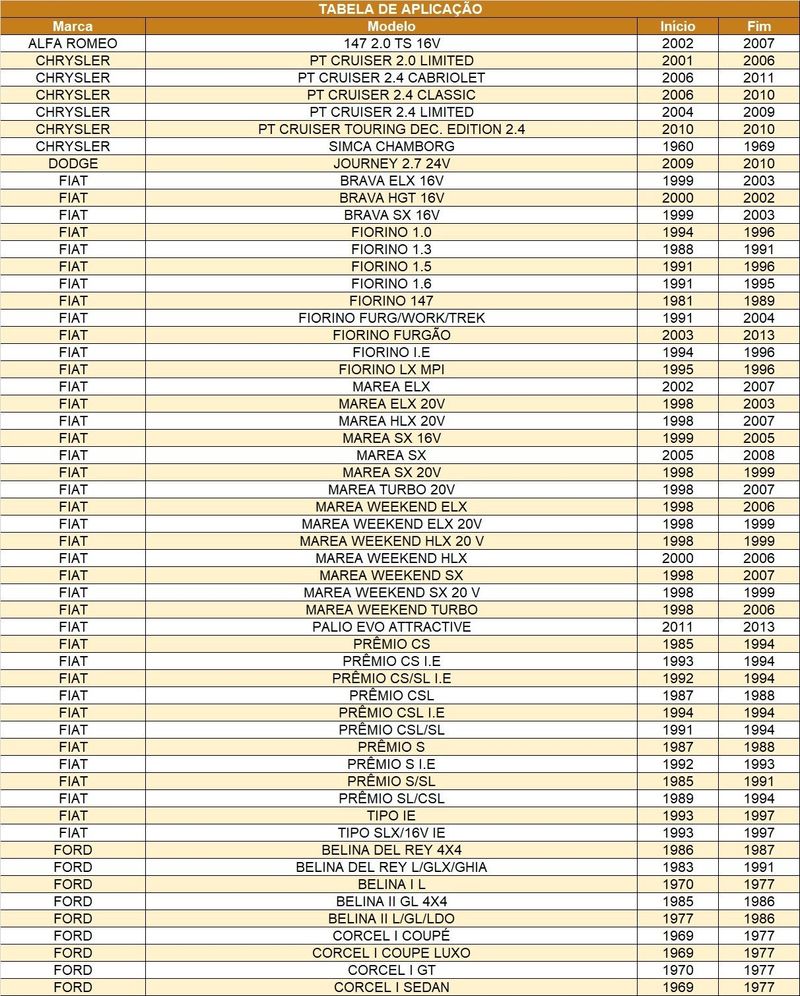 TABELA DE APLICAÇÃO

| Marca | Modelo | Início | Fim |
|---|---|---|---|
| ALFA ROMEO | 147 2.0 TS 16V | 2002 | 2007 |
| CHRYSLER | PT CRUISER 2.0 LIMITED | 2001 | 2006 |
| CHRYSLER | PT CRUISER 2.4 CABRIOLET | 2006 | 2011 |
| CHRYSLER | PT CRUISER 2.4 CLASSIC | 2006 | 2010 |
| CHRYSLER | PT CRUISER 2.4 LIMITED | 2004 | 2009 |
| CHRYSLER | PT CRUISER TOURING DEC. EDITION 2.4 | 2010 | 2010 |
| CHRYSLER | SIMCA CHAMBORG | 1960 | 1969 |
| DODGE | JOURNEY 2.7 24V | 2009 | 2010 |
| FIAT | BRAVA ELX 16V | 1999 | 2003 |
| FIAT | BRAVA HGT 16V | 2000 | 2002 |
| FIAT | BRAVA SX 16V | 1999 | 2003 |
| FIAT | FIORINO 1.0 | 1994 | 1996 |
| FIAT | FIORINO 1.3 | 1988 | 1991 |
| FIAT | FIORINO 1.5 | 1991 | 1996 |
| FIAT | FIORINO 1.6 | 1991 | 1995 |
| FIAT | FIORINO 147 | 1981 | 1989 |
| FIAT | FIORINO FURG/WORK/TREK | 1991 | 2004 |
| FIAT | FIORINO FURGÃO | 2003 | 2013 |
| FIAT | FIORINO I.E | 1994 | 1996 |
| FIAT | FIORINO LX MPI | 1995 | 1996 |
| FIAT | MAREA ELX | 2002 | 2007 |
| FIAT | MAREA ELX 20V | 1998 | 2003 |
| FIAT | MAREA HLX 20V | 1998 | 2007 |
| FIAT | MAREA SX 16V | 1999 | 2005 |
| FIAT | MAREA SX | 2005 | 2008 |
| FIAT | MAREA SX 20V | 1998 | 1999 |
| FIAT | MAREA TURBO 20V | 1998 | 2007 |
| FIAT | MAREA WEEKEND ELX | 1998 | 2006 |
| FIAT | MAREA WEEKEND ELX 20V | 1998 | 1999 |
| FIAT | MAREA WEEKEND HLX 20 V | 1998 | 1999 |
| FIAT | MAREA WEEKEND HLX | 2000 | 2006 |
| FIAT | MAREA WEEKEND SX | 1998 | 2007 |
| FIAT | MAREA WEEKEND SX 20 V | 1998 | 1999 |
| FIAT | MAREA WEEKEND TURBO | 1998 | 2006 |
| FIAT | PALIO EVO ATTRACTIVE | 2011 | 2013 |
| FIAT | PRÊMIO CS | 1985 | 1994 |
| FIAT | PRÊMIO CS I.E | 1993 | 1994 |
| FIAT | PRÊMIO CS/SL I.E | 1992 | 1994 |
| FIAT | PRÊMIO CSL | 1987 | 1988 |
| FIAT | PRÊMIO CSL I.E | 1994 | 1994 |
| FIAT | PRÊMIO CSL/SL | 1991 | 1994 |
| FIAT | PRÊMIO S | 1987 | 1988 |
| FIAT | PRÊMIO S I.E | 1992 | 1993 |
| FIAT | PRÊMIO S/SL | 1985 | 1991 |
| FIAT | PRÊMIO SL/CSL | 1989 | 1994 |
| FIAT | TIPO IE | 1993 | 1997 |
| FIAT | TIPO SLX/16V IE | 1993 | 1997 |
| FORD | BELINA DEL REY 4X4 | 1986 | 1987 |
| FORD | BELINA DEL REY L/GLX/GHIA | 1983 | 1991 |
| FORD | BELINA I L | 1970 | 1977 |
| FORD | BELINA II GL 4X4 | 1985 | 1986 |
| FORD | BELINA II L/GL/LDO | 1977 | 1986 |
| FORD | CORCEL I COUPÉ | 1969 | 1977 |
| FORD | CORCEL I COUPE LUXO | 1969 | 1977 |
| FORD | CORCEL I GT | 1970 | 1977 |
| FORD | CORCEL I SEDAN | 1969 | 1977 |